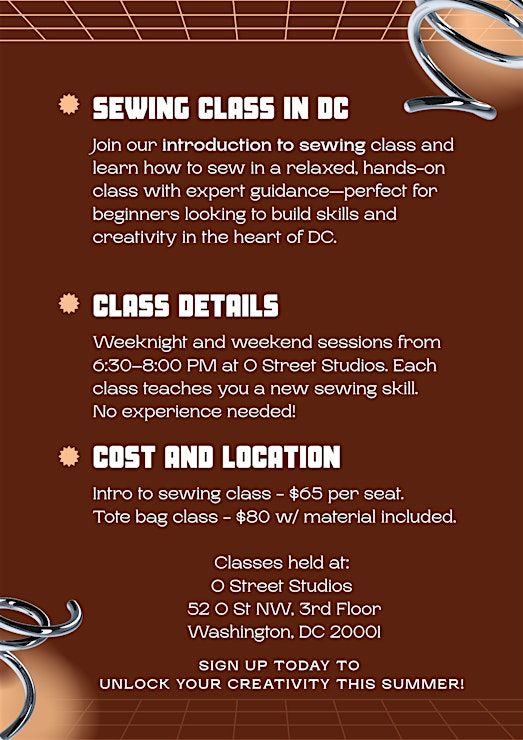 SEWING CLASS IN DC

Join our introduction to sewing class and learn how to sew in a relaxed, hands-on class with expert guidance—perfect for beginners looking to build skills and creativity in the heart of DC.

CLASS DETAILS

Weeknight and weekend sessions from 6:30–8:00 PM at O Street Studios. Each class teaches you a new sewing skill. No experience needed!

COST AND LOCATION

Intro to sewing class - $65 per seat.
Tote bag class - $80 w/ material included.

Classes held at:
O Street Studios
52 O St NW, 3rd Floor
Washington, DC 20001

SIGN UP TODAY TO
UNLOCK YOUR CREATIVITY THIS SUMMER!